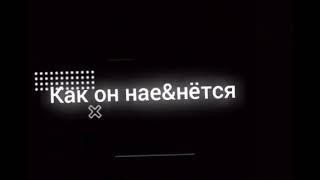 Как он нае&нётся